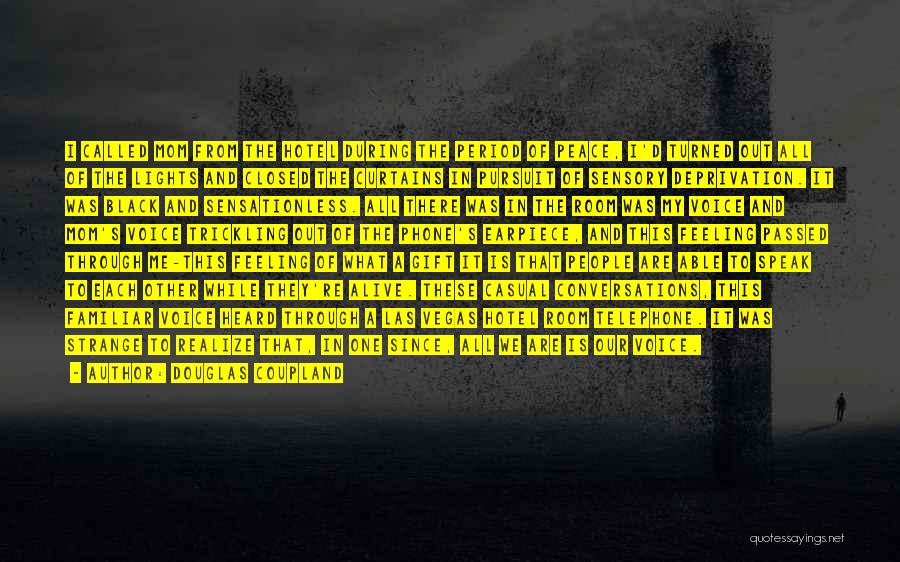 I CALLED MOM FROM THE HOTEL DURING THE PERIOD OF PEACE. I'D TURNED OUT ALL OF THE LIGHTS AND CLOSED THE CURTAINS IN PURSUIT OF SENSORY DEPRIVATION. IT WAS BLACK AND SENSATIONLESS. ALL THERE WAS IN THE ROOM WAS MY VOICE AND MOM'S VOICE TRICKLING OUT OF THE PHONE'S EARPIECE, AND THIS FEELING PASSED THROUGH ME-THIS FEELING OF WHAT A GIFT IT IS THAT PEOPLE ARE ABLE TO SPEAK TO EACH OTHER WHILE THEY'RE ALIVE. THESE CASUAL CONVERSATIONS, THIS FAMILIAR VOICE HEARD THROUGH A LAS VEGAS HOTEL ROOM TELEPHONE. IT WAS STRANGE TO REALIZE THAT, IN ONE SINCE, ALL WE ARE IS OUR VOICE.

- AUTHOR: DOUGLAS COUPLAND

quotessayings.net